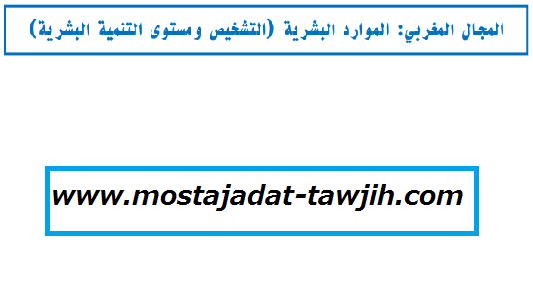 المجال المغربي: الموارد البشرية (التشخيص ومستوى التنمية البشرية)

www.mostajadat-tawjih.com